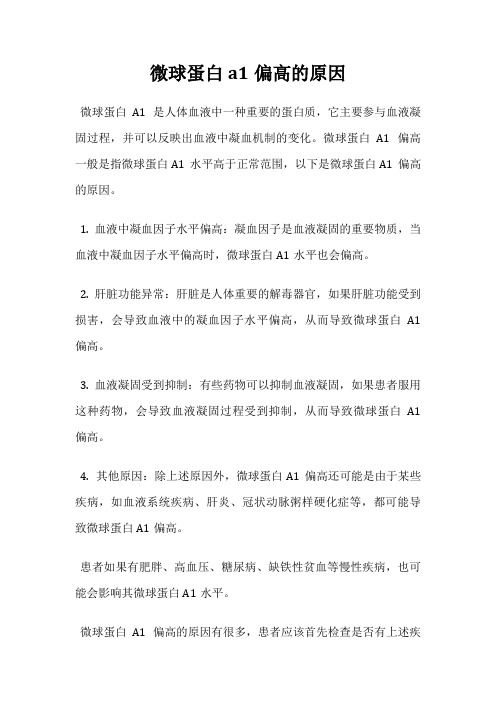 微球蛋白 a1 偏高的原因

微球蛋白 A1 是人体血液中一种重要的蛋白质，它主要参与血液凝固过程，并可以反映出血液中凝血机制的变化。微球蛋白 A1 偏高一般是指微球蛋白 A1 水平高于正常范围，以下是微球蛋白 A1 偏高的原因。

1. 血液中凝血因子水平偏高：凝血因子是血液凝固的重要物质，当血液中凝血因子水平偏高时，微球蛋白 A1 水平也会偏高。

2. 肝脏功能异常：肝脏是人体重要的解毒器官，如果肝脏功能受到损害，会导致血液中的凝血因子水平偏高，从而导致微球蛋白 A1 偏高。

3. 血液凝固受到抑制：有些药物可以抑制血液凝固，如果患者服用这种药物，会导致血液凝固过程受到抑制，从而导致微球蛋白 A1 偏高。

4. 其他原因：除上述原因外，微球蛋白 A1 偏高还可能是由于某些疾病，如血液系统疾病、肝炎、冠状动脉粥样硬化症等，都可能导致微球蛋白 A1 偏高。

患者如果有肥胖、高血压、糖尿病、缺铁性贫血等慢性疾病，也可能会影响其微球蛋白 A1 水平。

微球蛋白 A1 偏高的原因有很多，患者应该首先检查是否有上述疾